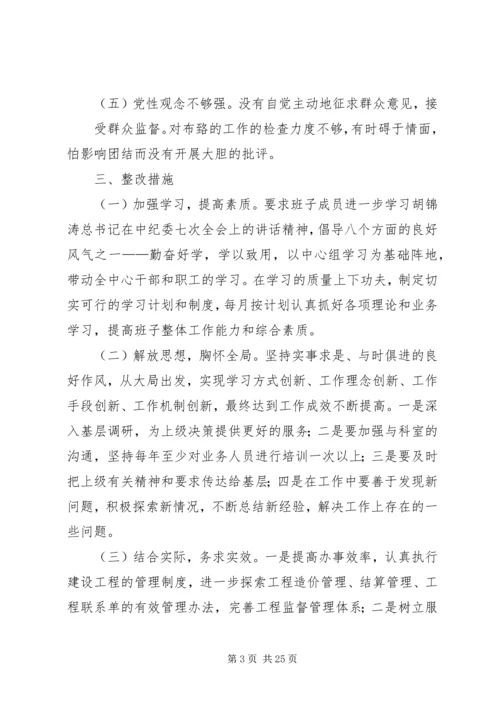 （五）党性观念不够强。没有自觉主动地征求群众意见，接受群众监督。对布臵的工作的检查力度不够，有时碍于情面，怕影响团结而没有开展大胆的批评。

三、整改措施

（一）加强学习，提高素质。要求班子成员进一步学习胡锦涛总书记在中纪委七次全会上的讲话精神，倡导八个方面的良好风气之一——勤奋好学，学以致用，以中心组学习为基础阵地，带动全中心干部和职工的学习。在学习的质量上下功夫，制定切实可行的学习计划和制度，每月按计划认真抓好各项理论和业务学习，提高班子整体工作能力和综合素质。

（二）解放思想，胸怀全局。坚持实事求是、与时俱进的良好作风，从大局出发，实现学习方式创新、工作理念创新、工作手段创新、工作机制创新，最终达到工作成效不断提高。一是深入基层调研，为上级决策提供更好的服务；二是要加强与科室的沟通，坚持每年至少对业务人员进行培训一次以上；三是要及时把上级有关精神和要求传达给基层；四是在工作中要善于发现新问题，积极探索新情况，不断总结新经验，解决工作上存在的一些问题。

（三）结合实际，务求实效。一是提高办事效率，认真执行建设工程的管理制度，进一步探索工程造价管理、结算管理、工程联系单的有效管理办法，完善工程监督管理体系；二是树立服

第 3 页 共 25 页